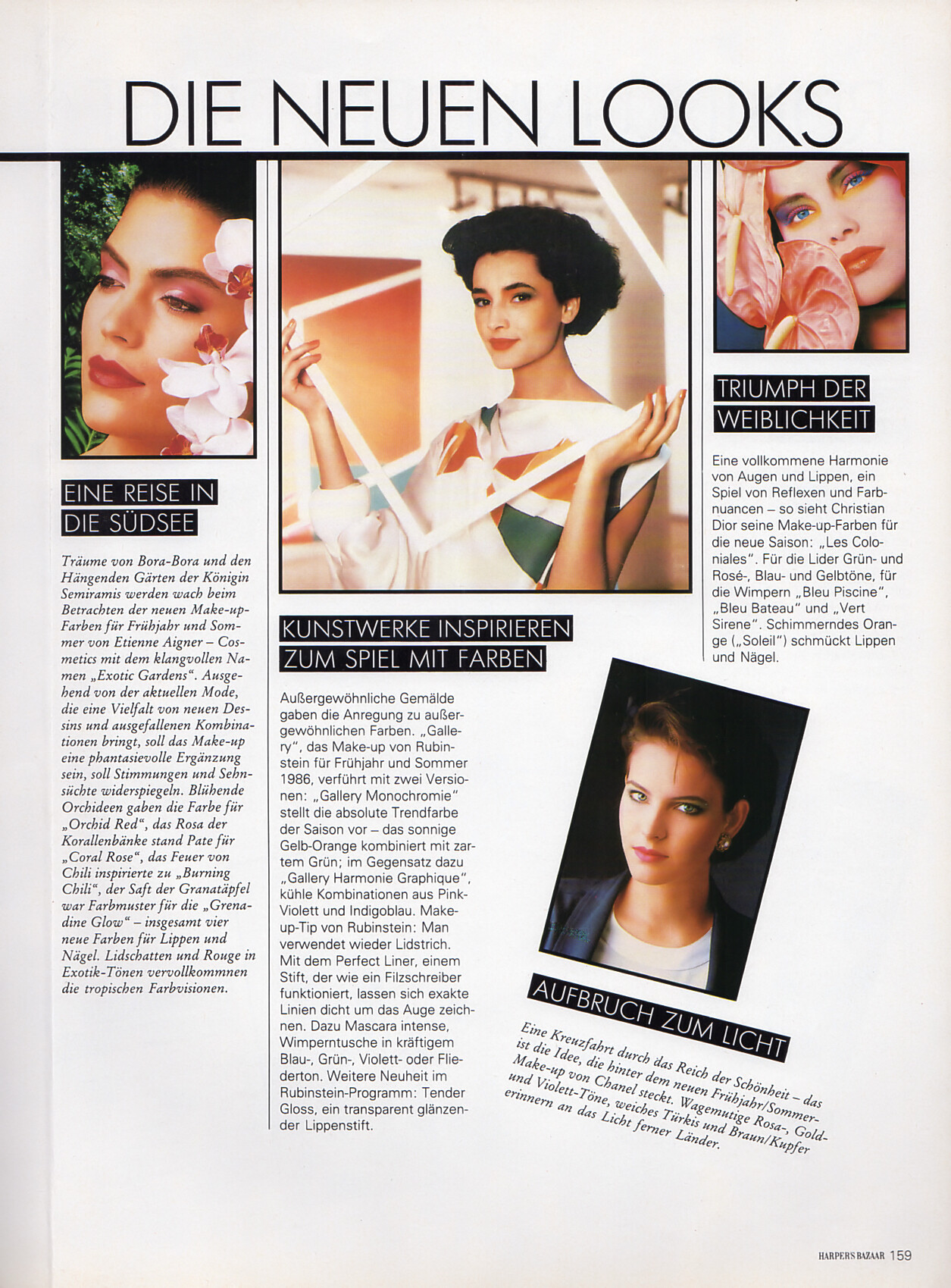 DIE NEUEN LOOKS

EINE REISE IN DIE SÜDSEE

Träume von Bora-Bora und den Hängenden Gärten der Königin Semiramis werden wach beim Betrachten der neuen Make-up-Farben für Frühjahr und Sommer von Etienne Aigner – Cosmetics mit dem klangvollen Namen „Exotic Gardens“. Ausgehend von der aktuellen Mode, die eine Vielfalt von neuen Dessins und ausgefallenen Kombinationen bringt, soll das Make-up eine phantasievolle Ergänzung sein, soll Stimmungen und Sehnsüchte widerspiegeln. Blühende Orchideen gaben die Farbe für „Orchid Red“, das Rosa der Korallenbänke stand Pate für „Coral Rose“, das Feuer von Chili inspirierte zu „Burning Chili“, der Saft der Granatäpfel war Farbmuster für die „Grenadine Glow“ – insgesamt vier neue Farben für Lippen und Nägel. Lidschatten und Rouge in Exotik-Tönen vervollkommnen die tropischen Farbvisionen.

KUNSTWERKE INSPIRIEREN ZUM SPIEL MIT FARBEN

Außergewöhnliche Gemälde gaben die Anregung zu außergewöhnlichen Farben. „Gallery“, das Make-up von Rubinstein für Frühjahr und Sommer 1986, verführt mit zwei Versionen: „Gallery Monochromie“ stellt die absolute Trendfarbe der Saison vor – das sonnige Gelb-Orange kombiniert mit zartem Grün; im Gegensatz dazu „Gallery Harmonie Graphique“, kühle Kombinationen aus Pink-Violett und Indigoblau. Make-up-Tip von Rubinstein: Man verwendet wieder Lidstrich. Mit dem Perfect Liner, einem Stift, der wie ein Filzschreiber funktioniert, lassen sich exakte Linien dicht um das Auge zeichnen. Dazu Mascara intense, Wimperntusche in kräftigem Blau-, Grün-, Violett- oder Fliederton. Weitere Neuheit im Rubinstein-Programm: Tender Gloss, ein transparent glänzender Lippenstift.

TRIUMPH DER WEIBLICHKEIT

Eine vollkommene Harmonie von Augen und Lippen, ein Spiel von Reflexen und Farbnuancen – so sieht Christian Dior seine Make-up-Farben für die neue Saison: „Les Coloniales“. Für die Lider Grün- und Rosé-, Blau- und Gelbtöne, für die Wimpern „Bleu Piscine“, „Bleu Bateau“ und „Vert Sirene“. Schimmerndes Orange („Soleil“) schmückt Lippen und Nägel.

AUFBRUCH ZUM LICHT

Eine Kreuzfahrt durch das Reich der Schönheit – das ist die Idee, die hinter dem neuen Frühjahr/Sommer-Make-up von Chanel steckt. Wagemutige Rosa-, Gold- und Violett-Töne, weiches Türkis und Braun/Kupfer erinnern an das Licht ferner Länder.

HARPERS BAZAAR 159